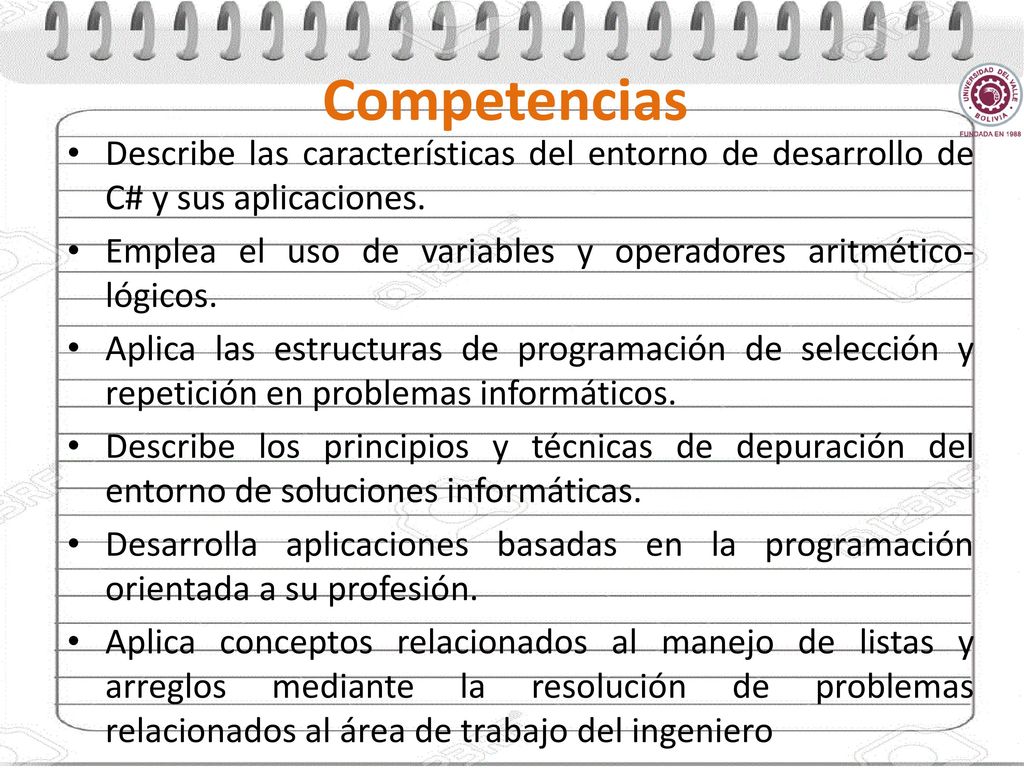 Competencias

UNIVERSIDAD DEL VALLE
BOLIVIA
FUNDADA EN 1988

• Describe las características del entorno de desarrollo de C# y sus aplicaciones.

• Emplea el uso de variables y operadores aritmético-lógicos.

• Aplica las estructuras de programación de selección y repetición en problemas informáticos.

• Describe los principios y técnicas de depuración del entorno de soluciones informáticas.

• Desarrolla aplicaciones basadas en la programación orientada a su profesión.

• Aplica conceptos relacionados al manejo de listas y arreglos mediante la resolución de problemas relacionados al área de trabajo del ingeniero